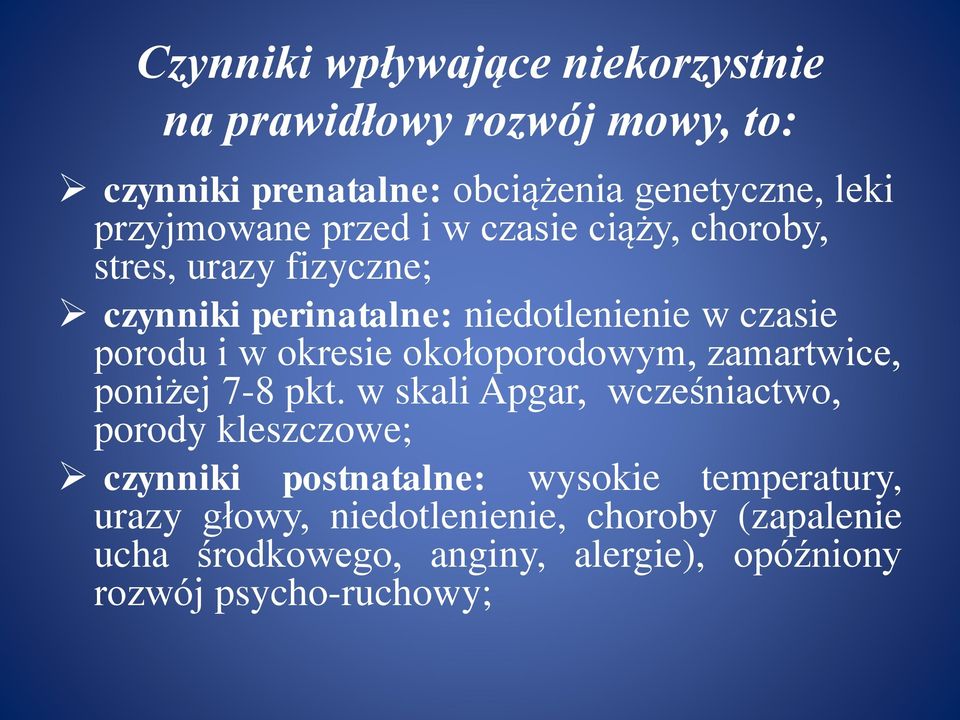 Czynniki wpływające niekorzystnie na prawidłowy rozwój mowy, to:

➢ czynniki prenatalne: obciążenia genetyczne, leki przyjmowane przed i w czasie ciąży, choroby, stres, urazy fizyczne;

➢ czynniki perinatalne: niedotlenienie w czasie porodu i w okresie okołoporodowym, zamartwice, poniżej 7-8 pkt. w skali Apgar, wcześniactwo, porody kleszczowe;

➢ czynniki postnatalne: wysokie temperatury, urazy głowy, niedotlenienie, choroby (zapalenie ucha środkowego, anginy, alergie), opóźniony rozwój psycho-ruchowy;